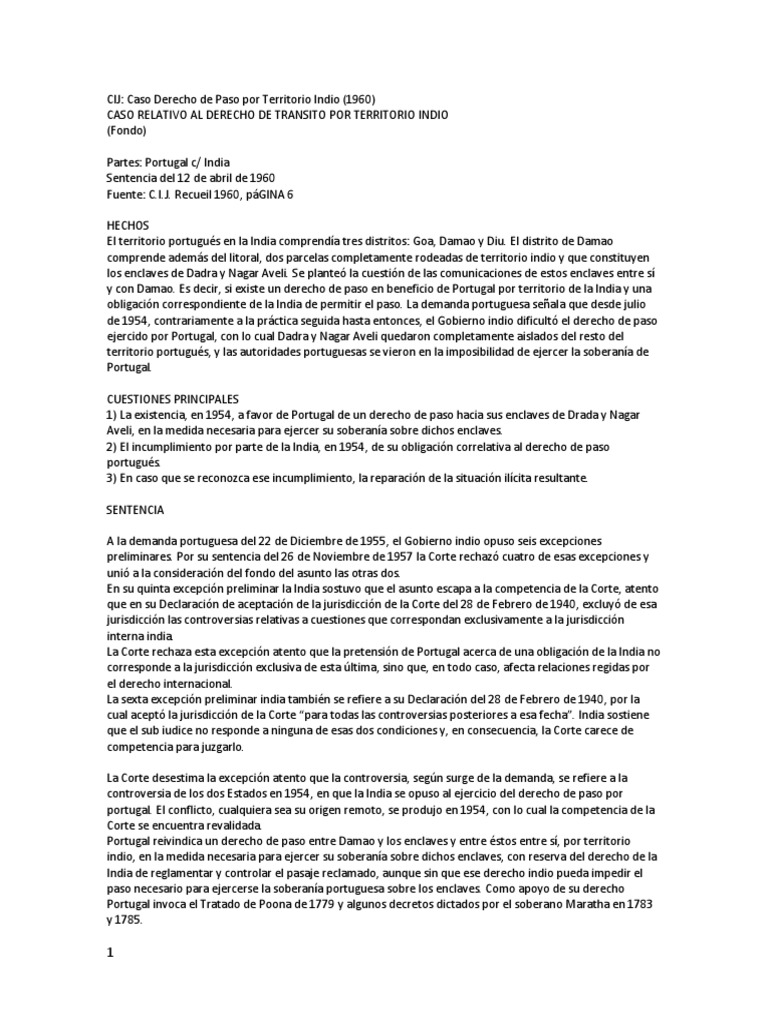 CIJ: Caso Derecho de Paso por Territorio Indio (1960)
CASO RELATIVO AL DERECHO DE TRANSITO POR TERRITORIO INDIO
(Fondo)

Partes: Portugal c/ India
Sentencia del 12 de abril de 1960
Fuente: C.I.J. Recueil 1960, páGINA 6

HECHOS
El territorio portugués en la India comprendía tres distritos: Goa, Damao y Diu. El distrito de Damao comprende además del litoral, dos parcelas completamente rodeadas de territorio indio y que constituyen los enclaves de Dadra y Nagar Aveli. Se planteó la cuestión de las comunicaciones de estos enclaves entre sí y con Damao. Es decir, si existe un derecho de paso en beneficio de Portugal por territorio de la India y una obligación correspondiente de la India de permitir el paso. La demanda portuguesa señala que desde julio de 1954, contrariamente a la práctica seguida hasta entonces, el Gobierno indio dificultó el derecho de paso ejercido por Portugal, con lo cual Dadra y Nagar Aveli quedaron completamente aislados del resto del territorio portugués, y las autoridades portuguesas se vieron en la imposibilidad de ejercer la soberanía de Portugal.

CUESTIONES PRINCIPALES
1) La existencia, en 1954, a favor de Portugal de un derecho de paso hacia sus enclaves de Drada y Nagar Aveli, en la medida necesaria para ejercer su soberanía sobre dichos enclaves.
2) El incumplimiento por parte de la India, en 1954, de su obligación correlativa al derecho de paso portugués.
3) En caso que se reconozca ese incumplimiento, la reparación de la situación ilícita resultante.

SENTENCIA

A la demanda portuguesa del 22 de Diciembre de 1955, el Gobierno indio opuso seis excepciones preliminares. Por su sentencia del 26 de Noviembre de 1957 la Corte rechazó cuatro de esas excepciones y unió a la consideración del fondo del asunto las otras dos.
En su quinta excepción preliminar la India sostuvo que el asunto escapa a la competencia de la Corte, atento que en su Declaración de aceptación de la jurisdicción de la Corte del 28 de Febrero de 1940, excluyó de esa jurisdicción las controversias relativas a cuestiones que correspondan exclusivamente a la jurisdicción interna india.
La Corte rechaza esta excepción atento que la pretensión de Portugal acerca de una obligación de la India no corresponde a la jurisdicción exclusiva de esta última, sino que, en todo caso, afecta relaciones regidas por el derecho internacional.
La sexta excepción preliminar india también se refiere a su Declaración del 28 de Febrero de 1940, por la cual aceptó la jurisdicción de la Corte "para todas las controversias posteriores a esa fecha". India sostiene que el sub iudice no responde a ninguna de esas dos condiciones y, en consecuencia, la Corte carece de competencia para juzgarlo.

La Corte desestima la excepción atento que la controversia, según surge de la demanda, se refiere a la controversia de los dos Estados en 1954, en que la India se opuso al ejercicio del derecho de paso por portugal. El conflicto, cualquiera sea su origen remoto, se produjo en 1954, con lo cual la competencia de la Corte se encuentra revalidada.
Portugal reivindica un derecho de paso entre Damao y los enclaves y entre éstos entre sí, por territorio indio, en la medida necesaria para ejercer su soberanía sobre dichos enclaves, con reserva del derecho de la India de reglamentar y controlar el pasaje reclamado, aunque sin que ese derecho indio pueda impedir el paso necesario para ejercerse la soberanía portuguesa sobre los enclaves. Como apoyo de su derecho Portugal invoca el Tratado de Poona de 1779 y algunos decretos dictados por el soberano Maratha en 1783 y 1785.

1